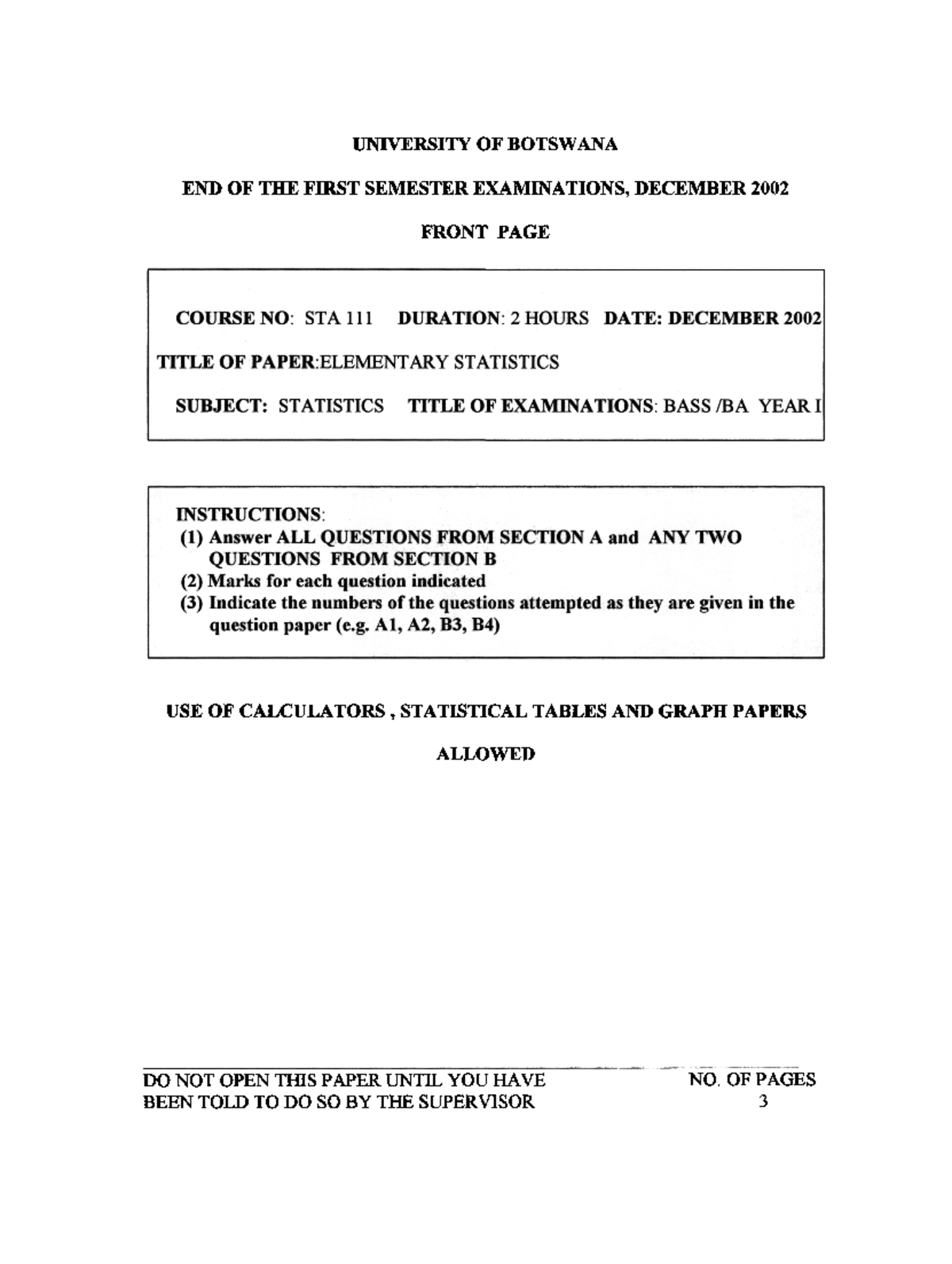 UNIVERSITY OF BOTSWANA

END OF THE FIRST SEMESTER EXAMINATIONS, DECEMBER 2002

FRONT PAGE

COURSE NO: STA 111 DURATION: 2 HOURS DATE: DECEMBER 2002

TITLE OF PAPER:ELEMENTARY STATISTICS

SUBJECT: STATISTICS TITLE OF EXAMINATIONS: BASS /BA YEAR I

INSTRUCTIONS:
(1) Answer ALL QUESTIONS FROM SECTION A and ANY TWO QUESTIONS FROM SECTION B
(2) Marks for each question indicated
(3) Indicate the numbers of the questions attempted as they are given in the question paper (e.g. A1, A2, B3, B4)

USE OF CALCULATORS , STATISTICAL TABLES AND GRAPH PAPERS

ALLOWED

DO NOT OPEN THIS PAPER UNTIL YOU HAVE BEEN TOLD TO DO SO BY THE SUPERVISOR

NO. OF PAGES
3